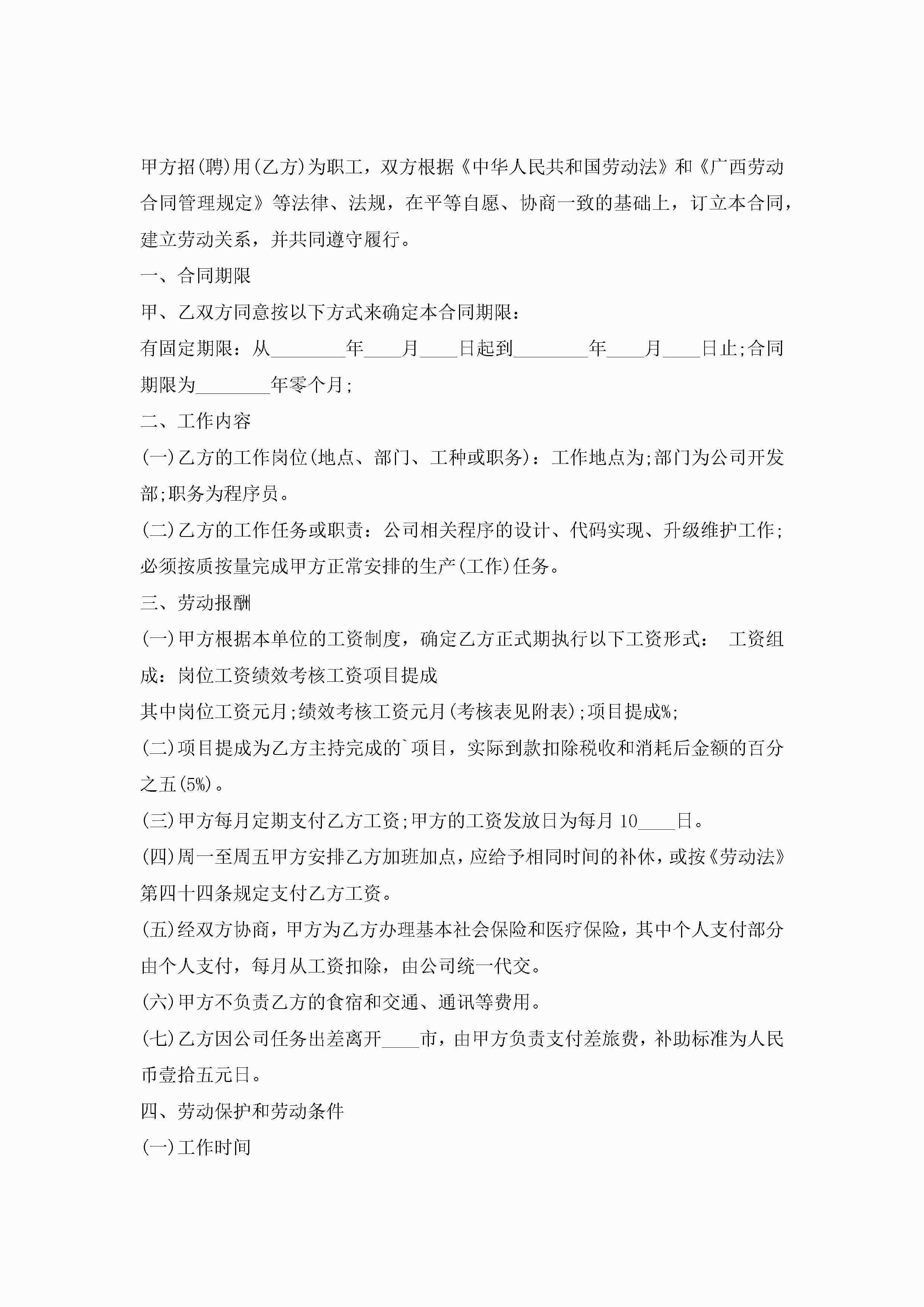 甲方招(聘)用(乙方)为职工，双方根据《中华人民共和国劳动法》和《广西劳动合同管理规定》等法律、法规，在平等自愿、协商一致的基础上，订立本合同，建立劳动关系，并共同遵守履行。

一、合同期限

甲、乙双方同意按以下方式来确定本合同期限：

有固定期限：从________年____月____日起到________年____月____日止;合同期限为________年零个月;

二、工作内容

(一)乙方的工作岗位(地点、部门、工种或职务)：工作地点为;部门为公司开发部;职务为程序员。

(二)乙方的工作任务或职责：公司相关程序的设计、代码实现、升级维护工作;必须按质按量完成甲方正常安排的生产(工作)任务。

三、劳动报酬

(一)甲方根据本单位的工资制度，确定乙方正式期执行以下工资形式： 工资组成：岗位工资绩效考核工资项目提成

其中岗位工资元月;绩效考核工资元月(考核表见附表);项目提成%;

(二)项目提成为乙方主持完成的`项目，实际到款扣除税收和消耗后金额的百分之五(5%)。

(三)甲方每月定期支付乙方工资;甲方的工资发放日为每月 10____日。

(四)周一至周五甲方安排乙方加班加点，应给予相同时间的补休，或按《劳动法》第四十四条规定支付乙方工资。

(五)经双方协商，甲方为乙方办理基本社会保险和医疗保险，其中个人支付部分由个人支付，每月从工资扣除，由公司统一代交。

(六)甲方不负责乙方的食宿和交通、通讯等费用。

(七)乙方因公司任务出差离开____市，由甲方负责支付差旅费，补助标准为人民币壹拾五元日。

四、劳动保护和劳动条件

(一)工作时间